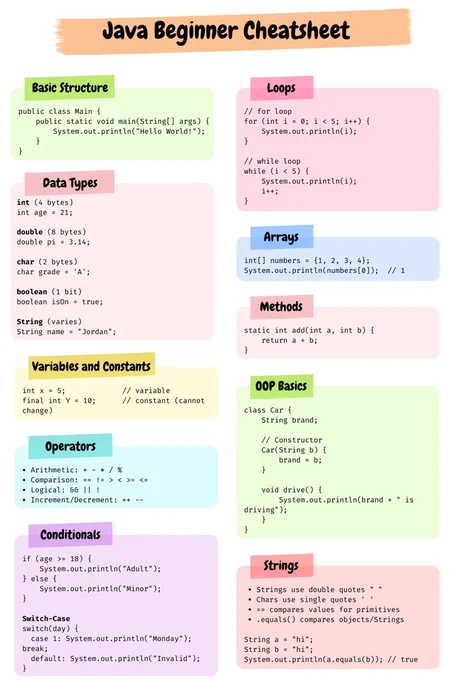 Java Beginner Cheatsheet

Basic Structure

public class Main {
    public static void main(String[] args) {
        System.out.println("Hello World!");
    }
}

Data Types

int (4 bytes)
int age = 21;

double (8 bytes)
double pi = 3.14;

char (2 bytes)
char grade = 'A';

boolean (1 bit)
boolean isOn = true;

String (varies)
String name = "Jordan";

Variables and Constants

int x = 5;            // variable
final int Y = 10;     // constant (cannot change)

Operators

• Arithmetic: + - * / %
• Comparison: == != > < >= <=
• Logical: && || !
• Increment/Decrement: ++ --

Conditionals

if (age >= 18) {
    System.out.println("Adult");
} else {
    System.out.println("Minor");
}

Switch-Case
switch(day) {
  case 1: System.out.println("Monday"); break;
  default: System.out.println("Invalid");
}

Loops

// for loop
for (int i = 0; i < 5; i++) {
    System.out.println(i);
}

// while loop
while (i < 5) {
    System.out.println(i);
    i++;
}

Arrays

int[] numbers = {1, 2, 3, 4};
System.out.println(numbers[0]);  // 1

Methods

static int add(int a, int b) {
    return a + b;
}

OOP Basics

class Car {
    String brand;

    // Constructor
    Car(String b) {
        brand = b;
    }

    void drive() {
        System.out.println(brand + " is driving");
    }
}

Strings

• Strings use double quotes " "
• Chars use single quotes ' '
• == compares values for primitives
• .equals() compares objects/Strings

String a = "hi";
String b = "hi";
System.out.println(a.equals(b)); // true